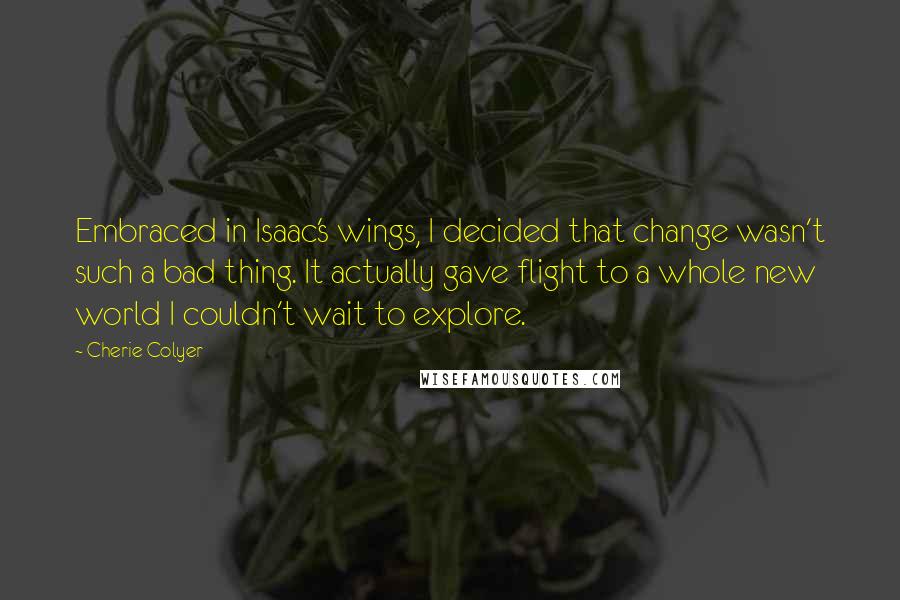 Embraced in Isaac's wings, I decided that change wasn't such a bad thing. It actually gave flight to a whole new world I couldn't wait to explore.

- Cherie Colyer

WISEFAMOUSQUOTES.COM